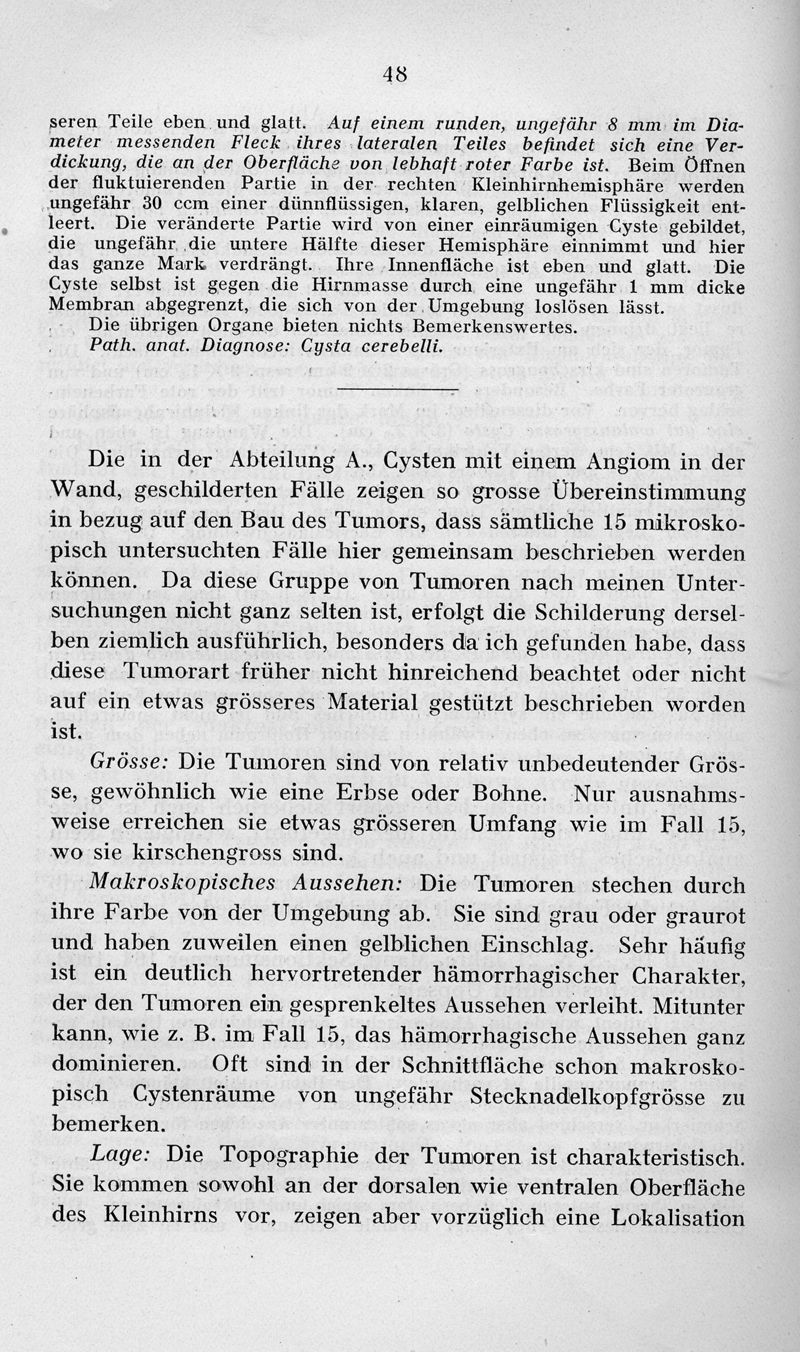 48

seren Teile eben und glatt. Auf einem runden, ungefähr 8 mm im Diameter messenden Fleck ihres lateralen Teiles befindet sich eine Verdickung, die an der Oberfläche von lebhaft roter Farbe ist. Beim Öffnen der fluktuierenden Partie in der rechten Kleinhirnhemisphäre werden ungefähr 30 ccm einer dünnflüssigen, klaren, gelblichen Flüssigkeit entleert. Die veränderte Partie wird von einer einräumigen Cyste gebildet, die ungefähr die untere Hälfte dieser Hemisphäre einnimmt und hier das ganze Mark verdrängt. Ihre Innenfläche ist eben und glatt. Die Cyste selbst ist gegen die Hirnmasse durch eine ungefähr 1 mm dicke Membran abgegrenzt, die sich von der Umgebung loslösen lässt.

Die übrigen Organe bieten nichts Bemerkenswertes.

Path. anat. Diagnose: Cysta cerebelli.

Die in der Abteilung A., Cysten mit einem Angiom in der Wand, geschilderten Fälle zeigen so grosse Übereinstimmung in bezug auf den Bau des Tumors, dass sämtliche 15 mikroskopisch untersuchten Fälle hier gemeinsam beschrieben werden können. Da diese Gruppe von Tumoren nach meinen Untersuchungen nicht ganz selten ist, erfolgt die Schilderung derselben ziemlich ausführlich, besonders da ich gefunden habe, dass diese Tumorart früher nicht hinreichend beachtet oder nicht auf ein etwas grösseres Material gestützt beschrieben worden ist.

Grösse: Die Tumoren sind von relativ unbedeutender Grösse, gewöhnlich wie eine Erbse oder Bohne. Nur ausnahmsweise erreichen sie etwas grösseren Umfang wie im Fall 15, wo sie kirschengross sind.

Makroskopisches Aussehen: Die Tumoren stechen durch ihre Farbe von der Umgebung ab. Sie sind grau oder graurot und haben zuweilen einen gelblichen Einschlag. Sehr häufig ist ein deutlich hervortretender hämorrhagischer Charakter, der den Tumoren ein gesprenkeltes Aussehen verleiht. Mitunter kann, wie z. B. im Fall 15, das hämorrhagische Aussehen ganz dominieren. Oft sind in der Schnittfläche schon makroskopisch Cystenräume von ungefähr Stecknadelkopfgrösse zu bemerken.

Lage: Die Topographie der Tumoren ist charakteristisch. Sie kommen sowohl an der dorsalen wie ventralen Oberfläche des Kleinhirns vor, zeigen aber vorzüglich eine Lokalisation